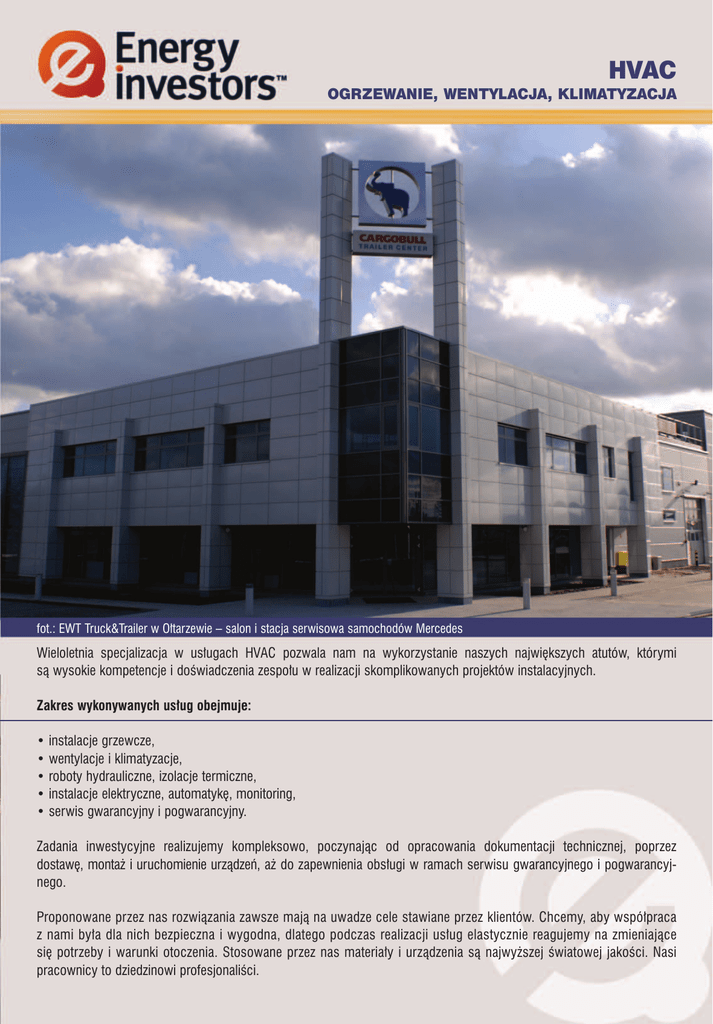 Energy investors™

HVAC
OGRZEWANIE, WENTYLACJA, KLIMATYZACJA

CARGOBULL TRAILER CENTER

fot.: EWT Truck&Trailer w Ołtarzewie – salon i stacja serwisowa samochodów Mercedes

Wieloletnia specjalizacja w usługach HVAC pozwala nam na wykorzystanie naszych największych atutów, którymi są wysokie kompetencje i doświadczenia zespołu w realizacji skomplikowanych projektów instalacyjnych.

Zakres wykonywanych usług obejmuje:

• instalacje grzewcze,
• wentylacje i klimatyzacje,
• roboty hydrauliczne, izolacje termiczne,
• instalacje elektryczne, automatykę, monitoring,
• serwis gwarancyjny i pogwarancyjny.

Zadania inwestycyjne realizujemy kompleksowo, poczynając od opracowania dokumentacji technicznej, poprzez dostawę, montaż i uruchomienie urządzeń, aż do zapewnienia obsługi w ramach serwisu gwarancyjnego i pogwarancyjnego.

Proponowane przez nas rozwiązania zawsze mają na uwadze cele stawiane przez klientów. Chcemy, aby współpraca z nami była dla nich bezpieczna i wygodna, dlatego podczas realizacji usług elastycznie reagujemy na zmieniające się potrzeby i warunki otoczenia. Stosowane przez nas materiały i urządzenia są najwyższej światowej jakości. Nasi pracownicy to dziedzinowi profesjonaliści.